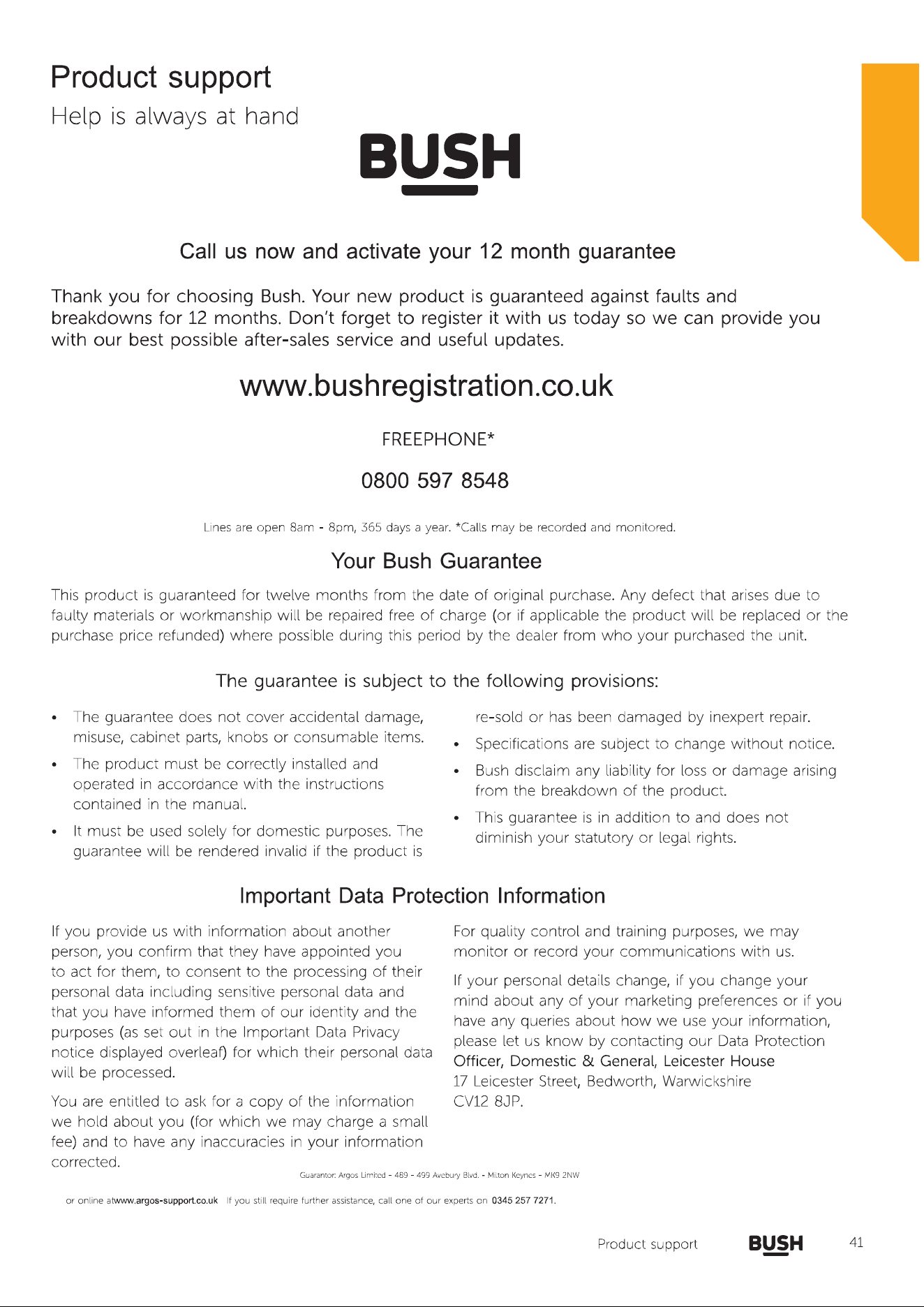 Product support

Help is always at hand

BUSH

Call us now and activate your 12 month guarantee

Thank you for choosing Bush. Your new product is guaranteed against faults and breakdowns for 12 months. Don't forget to register it with us today so we can provide you with our best possible after-sales service and useful updates.

www.bushregistration.co.uk

FREEPHONE*

0800 597 8548

Lines are open 8am - 8pm, 365 days a year. *Calls may be recorded and monitored.

Your Bush Guarantee

This product is guaranteed for twelve months from the date of original purchase. Any defect that arises due to faulty materials or workmanship will be repaired free of charge (or if applicable the product will be replaced or the purchase price refunded) where possible during this period by the dealer from who your purchased the unit.

The guarantee is subject to the following provisions:

• The guarantee does not cover accidental damage, misuse, cabinet parts, knobs or consumable items.
• The product must be correctly installed and operated in accordance with the instructions contained in the manual.
• It must be used solely for domestic purposes. The guarantee will be rendered invalid if the product is re-sold or has been damaged by inexpert repair.
• Specifications are subject to change without notice.
• Bush disclaim any liability for loss or damage arising from the breakdown of the product.
• This guarantee is in addition to and does not diminish your statutory or legal rights.

Important Data Protection Information

If you provide us with information about another person, you confirm that they have appointed you to act for them, to consent to the processing of their personal data including sensitive personal data and that you have informed them of our identity and the purposes (as set out in the Important Data Privacy notice displayed overleaf) for which their personal data will be processed.

You are entitled to ask for a copy of the information we hold about you (for which we may charge a small fee) and to have any inaccuracies in your information corrected.

For quality control and training purposes, we may monitor or record your communications with us.

If your personal details change, if you change your mind about any of your marketing preferences or if you have any queries about how we use your information, please let us know by contacting our Data Protection Officer, Domestic & General, Leicester House 17 Leicester Street, Bedworth, Warwickshire CV12 8JP.

Guarantor: Argos Limited - 489 - 499 Avebury Blvd. - Milton Keynes - MK9 2NW

or online atwww.argos-support.co.uk If you still require further assistance, call one of our experts on 0345 257 7271.

Product support BUSH 41